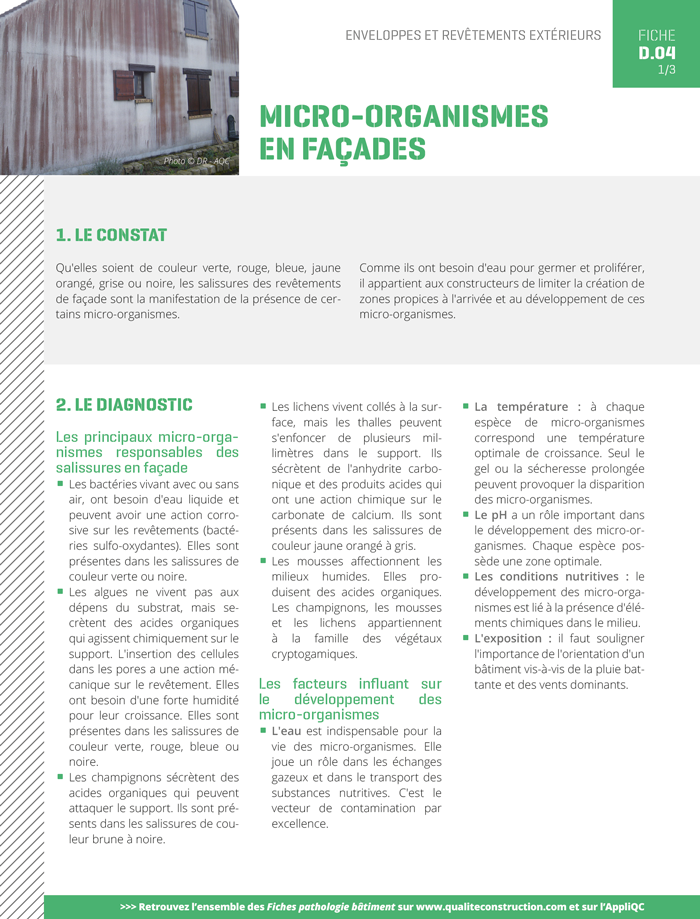 Photo © DR - AQC

ENVELOPPES ET REVÊTEMENTS EXTÉRIEURS

FICHE
D.04
1/3

MICRO-ORGANISMES EN FAÇADES

1. LE CONSTAT

Qu'elles soient de couleur verte, rouge, bleue, jaune orangé, grise ou noire, les salissures des revêtements de façade sont la manifestation de la présence de certains micro-organismes.

Comme ils ont besoin d'eau pour germer et proliférer, il appartient aux constructeurs de limiter la création de zones propices à l'arrivée et au développement de ces micro-organismes.

2. LE DIAGNOSTIC

Les principaux micro-organismes responsables des salissures en façade

■ Les bactéries vivant avec ou sans air, ont besoin d'eau liquide et peuvent avoir une action corrosive sur les revêtements (bactéries sulfo-oxydantes). Elles sont présentes dans les salissures de couleur verte ou noire.

■ Les algues ne vivent pas aux dépens du substrat, mais secrètent des acides organiques qui agissent chimiquement sur le support. L'insertion des cellules dans les pores a une action mécanique sur le revêtement. Elles ont besoin d'une forte humidité pour leur croissance. Elles sont présentes dans les salissures de couleur verte, rouge, bleue ou noire.

■ Les champignons sécrètent des acides organiques qui peuvent attaquer le support. Ils sont présents dans les salissures de couleur brune à noire.

■ Les lichens vivent collés à la surface, mais les thalles peuvent s'enfoncer de plusieurs millimètres dans le support. Ils sécrètent de l'anhydrite carbonique et des produits acides qui ont une action chimique sur le carbonate de calcium. Ils sont présents dans les salissures de couleur jaune orangé à gris.

■ Les mousses affectionnent les milieux humides. Elles produisent des acides organiques. Les champignons, les mousses et les lichens appartiennent à la famille des végétaux cryptogamiques.

Les facteurs influant sur le développement des micro-organismes

■ L'eau est indispensable pour la vie des micro-organismes. Elle joue un rôle dans les échanges gazeux et dans le transport des substances nutritives. C'est le vecteur de contamination par excellence.

■ La température : à chaque espèce de micro-organismes correspond une température optimale de croissance. Seul le gel ou la sécheresse prolongée peuvent provoquer la disparition des micro-organismes.

■ Le pH a un rôle important dans le développement des micro-organismes. Chaque espèce possède une zone optimale.

■ Les conditions nutritives : le développement des micro-organismes est lié à la présence d'éléments chimiques dans le milieu.

■ L'exposition : il faut souligner l'importance de l'orientation d'un bâtiment vis-à-vis de la pluie battante et des vents dominants.

>>> Retrouvez l'ensemble des Fiches pathologie bâtiment sur www.qualiteconstruction.com et sur l'AppliQC